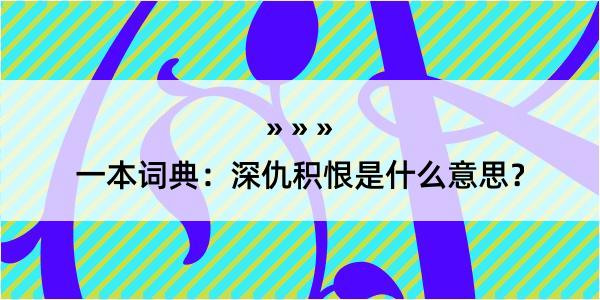 » » »

一本词典：深仇积恨是什么意思？